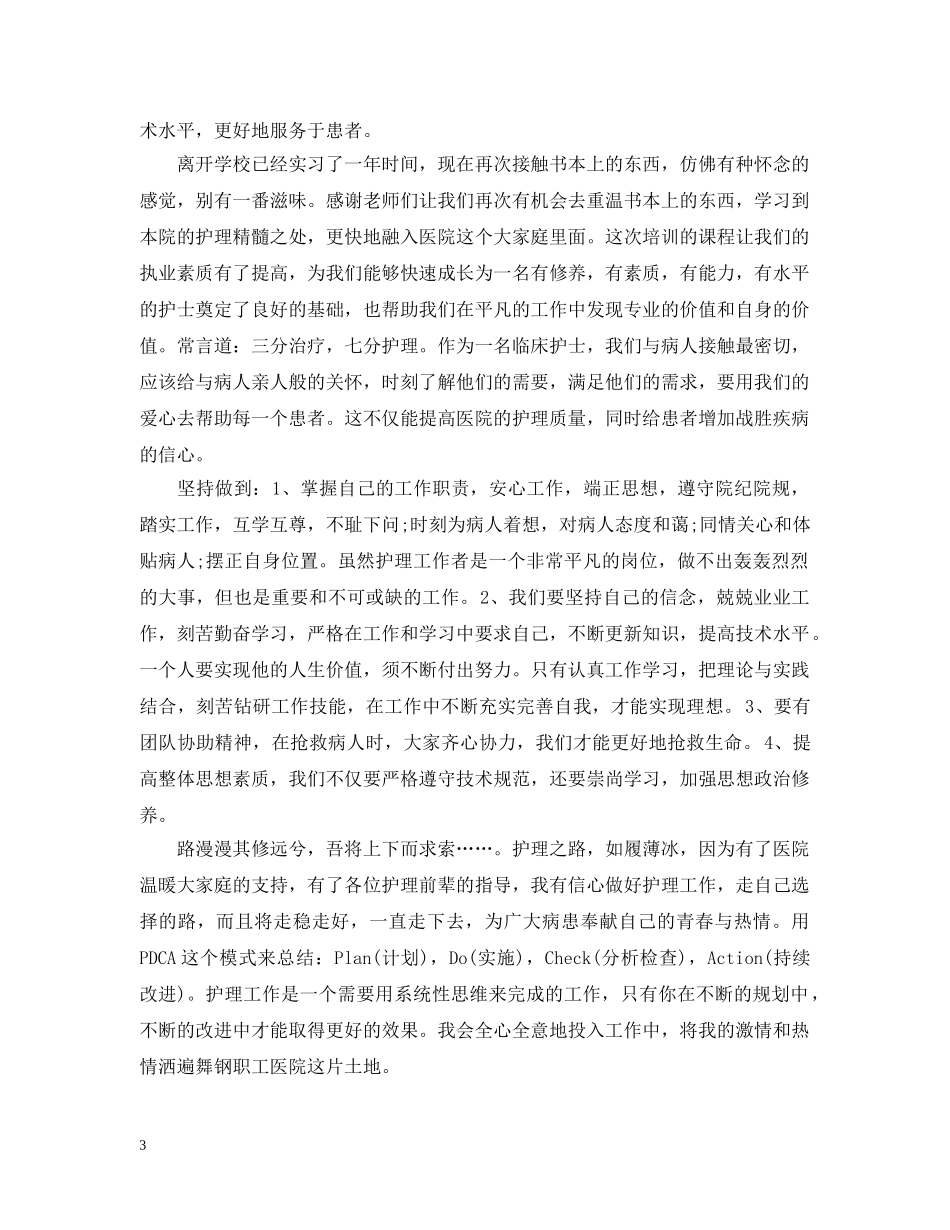 术水平，更好地服务于患者。

离开学校已经实习了一年时间，现在再次接触书本上的东西，仿佛有种怀念的感觉，别有一番滋味。感谢老师们让我们再次有机会去重温书本上的东西，学习到本院的护理精髓之处，更快地融入医院这个大家庭里面。这次培训的课程让我们的执业素质有了提高，为我们能够快速成长为一名有修养，有素质，有能力，有水平的护士奠定了良好的基础，也帮助我们在平凡的工作中发现专业的价值和自身的价值。常言道：三分治疗，七分护理。作为一名临床护士，我们与病人接触最密切，应该给与病人亲人般的关怀，时刻了解他们的需要，满足他们的需求，要用我们的爱心去帮助每一个患者。这不仅能提高医院的护理质量，同时给患者增加战胜疾病的信心。

坚持做到：1、掌握自己的工作职责，安心工作，端正思想，遵守院纪院规，踏实工作，互学互尊，不耻下问;时刻为病人着想，对病人态度和蔼;同情关心和体贴病人;摆正自身位置。虽然护理工作者是一个非常平凡的岗位，做不出轰轰烈烈的大事，但也是重要和不可或缺的工作。2、我们要坚持自己的信念，兢兢业业工作，刻苦勤奋学习，严格在工作和学习中要求自己，不断更新知识，提高技术水平。一个人要实现他的人生价值，须不断付出努力。只有认真工作学习，把理论与实践结合，刻苦钻研工作技能，在工作中不断充实完善自我，才能实现理想。3、要有团队协助精神，在抢救病人时，大家齐心协力，我们才能更好地抢救生命。4、提高整体思想素质，我们不仅要严格遵守技术规范，还要崇尚学习，加强思想政治修养。

路漫漫其修远兮，吾将上下而求索……。护理之路，如履薄冰，因为有了医院温暖大家庭的支持，有了各位护理前辈的指导，我有信心做好护理工作，走自己选择的路，而且将走稳走好，一直走下去，为广大病患奉献自己的青春与热情。用PDCA这个模式来总结：Plan(计划)，Do(实施)，Check(分析检查)，Action(持续改进)。护理工作是一个需要用系统性思维来完成的工作，只有你在不断的规划中，不断的改进中才能取得更好的效果。我会全心全意地投入工作中，将我的激情和热情洒遍舞钢职工医院这片土地。

3